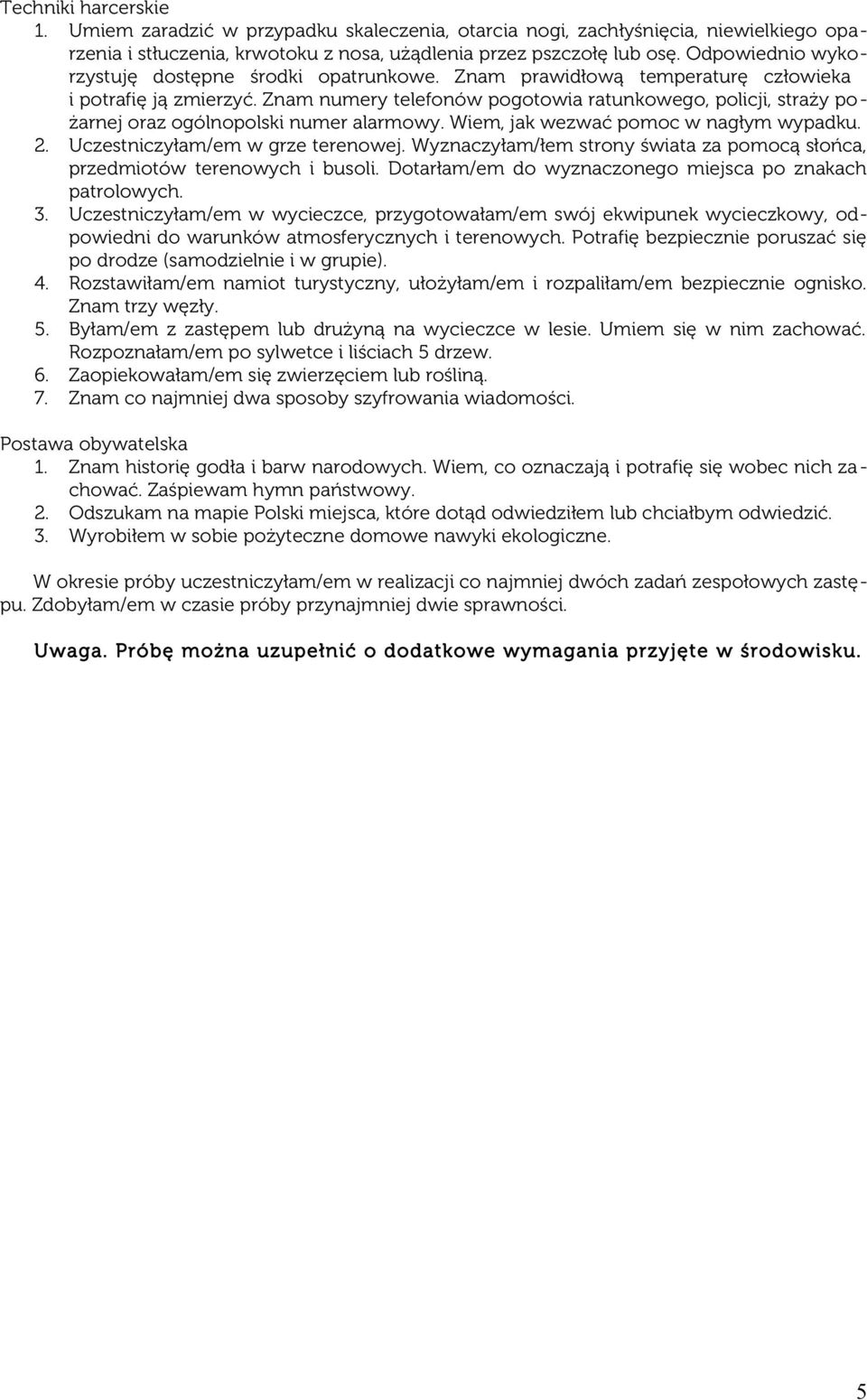 Techniki harcerskie
1. Umiem zaradzić w przypadku skaleczenia, otarcia nogi, zachłyśnięcia, niewielkiego oparzenia i stłuczenia, krwotoku z nosa, użądlenia przez pszczołę lub osę. Odpowiednio wykorzystuję dostępne środki opatrunkowe. Znam prawidłową temperaturę człowieka i potrafię ją zmierzyć. Znam numery telefonów pogotowia ratunkowego, policji, straży pożarnej oraz ogólnopolski numer alarmowy. Wiem, jak wezwać pomoc w nagłym wypadku.
2. Uczestniczyłam/em w grze terenowej. Wyznaczyłam/łem strony świata za pomocą słońca, przedmiotów terenowych i busoli. Dotarłam/em do wyznaczonego miejsca po znakach patrolowych.
3. Uczestniczyłam/em w wycieczce, przygotowałam/em swój ekwipunek wycieczkowy, odpowiedni do warunków atmosferycznych i terenowych. Potrafię bezpiecznie poruszać się po drodze (samodzielnie i w grupie).
4. Rozstawiłam/em namiot turystyczny, ułożyłam/em i rozpaliłam/em bezpiecznie ognisko. Znam trzy węzły.
5. Byłam/em z zastępem lub drużyną na wycieczce w lesie. Umiem się w nim zachować. Rozpoznałam/em po sylwetce i liściach 5 drzew.
6. Zaopiekowałam/em się zwierzęciem lub rośliną.
7. Znam co najmniej dwa sposoby szyfrowania wiadomości.

Postawa obywatelska
1. Znam historię godła i barw narodowych. Wiem, co oznaczają i potrafię się wobec nich zachować. Zaśpiewam hymn państwowy.
2. Odszukam na mapie Polski miejsca, które dotąd odwiedziłem lub chciałbym odwiedzić.
3. Wyrobiłem w sobie pożyteczne domowe nawyki ekologiczne.

W okresie próby uczestniczyłam/em w realizacji co najmniej dwóch zadań zespołowych zastępu. Zdobyłam/em w czasie próby przynajmniej dwie sprawności.

Uwaga. Próbę można uzupełnić o dodatkowe wymagania przyjęte w środowisku.

5